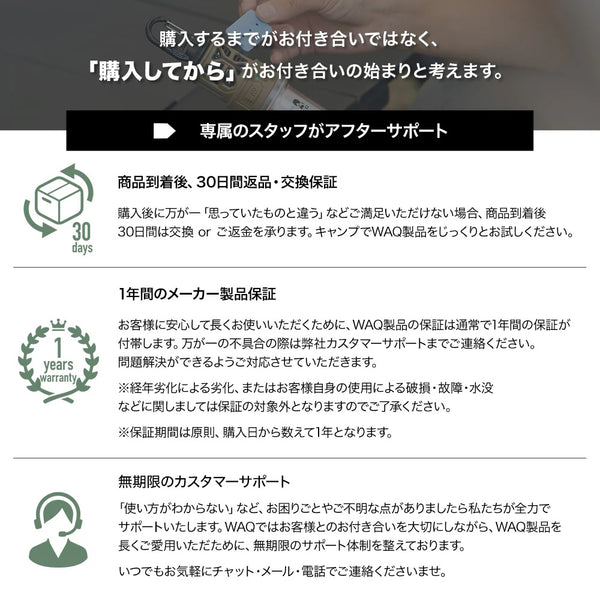 購入するまでがお付き合いではなく、
「購入してから」がお付き合いの始まりと考えます。

専属のスタッフがアフターサポート

30
days

商品到着後、30日間返品・交換保証

購入後に万が一「思っていたものと違う」などご満足いただけない場合、商品到着後30日間は交換 or ご返金を承ります。キャンプでWAQ製品をじっくりとお試しください。

1
years
warranty

1年間のメーカー製品保証

お客様に安心して長くお使いいただくために、WAQ製品の保証は通常で1年間の保証が付帯します。万が一の不具合の際は弊社カスタマーサポートまでご連絡ください。問題解決ができるようご対応させていただきます。

※経年劣化による劣化、またはお客様自身の使用による破損・故障・水没などに関しましては保証の対象外となりますのでご了承ください。

※保証期間は原則、購入日から数えて1年となります。

無期限のカスタマーサポート

「使い方がわからない」など、お困りごとやご不明な点がありましたら私たちが全力でサポートいたします。WAQではお客様とのお付き合いを大切にしながら、WAQ製品を長くご愛用いただために、無期限のサポート体制を整えております。

いつでもお気軽にチャット・メール・電話でご連絡くださいませ。